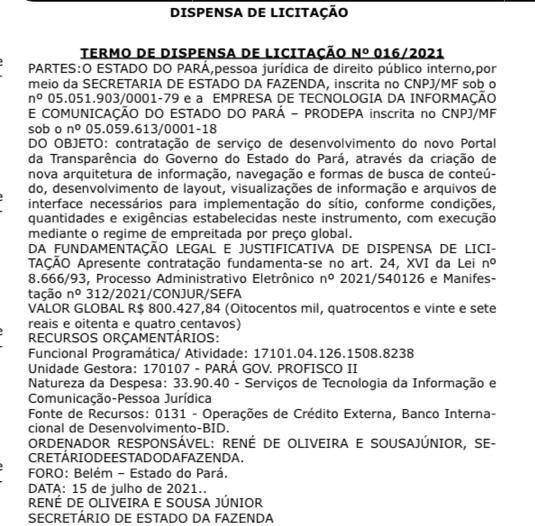 DISPENSA DE LICITAÇÃO

TERMO DE DISPENSA DE LICITAÇÃO Nº 016/2021

PARTES:O ESTADO DO PARÁ,pessoa jurídica de direito público interno,por meio da SECRETARIA DE ESTADO DA FAZENDA, inscrita no CNPJ/MF sob o nº 05.051.903/0001-79 e a EMPRESA DE TECNOLOGIA DA INFORMAÇÃO E COMUNICAÇÃO DO ESTADO DO PARÁ – PRODEPA inscrita no CNPJ/MF sob o nº 05.059.613/0001-18

DO OBJETO: contratação de serviço de desenvolvimento do novo Portal da Transparência do Governo do Estado do Pará, através da criação de nova arquitetura de informação, navegação e formas de busca de conteúdo, desenvolvimento de layout, visualizações de informação e arquivos de interface necessários para implementação do sítio, conforme condições, quantidades e exigências estabelecidas neste instrumento, com execução mediante o regime de empreitada por preço global.

DA FUNDAMENTAÇÃO LEGAL E JUSTIFICATIVA DE DISPENSA DE LICITAÇÃO Apresente contratação fundamenta-se no art. 24, XVI da Lei nº 8.666/93, Processo Administrativo Eletrônico nº 2021/540126 e Manifestação nº 312/2021/CONJUR/SEFA

VALOR GLOBAL R$ 800.427,84 (Oitocentos mil, quatrocentos e vinte e sete reais e oitenta e quatro centavos)

RECURSOS ORÇAMENTÁRIOS:

Funcional Programática/ Atividade: 17101.04.126.1508.8238

Unidade Gestora: 170107 - PARÁ GOV. PROFISCO II

Natureza da Despesa: 33.90.40 - Serviços de Tecnologia da Informação e Comunicação-Pessoa Jurídica

Fonte de Recursos: 0131 - Operações de Crédito Externa, Banco Internacional de Desenvolvimento-BID.

ORDENADOR RESPONSÁVEL: RENÉ DE OLIVEIRA E SOUSAJÚNIOR, SECRETÁRIODEESTADODAFAZENDA.

FORO: Belém – Estado do Pará.

DATA: 15 de julho de 2021..

RENÉ DE OLIVEIRA E SOUSA JÚNIOR

SECRETÁRIO DE ESTADO DA FAZENDA